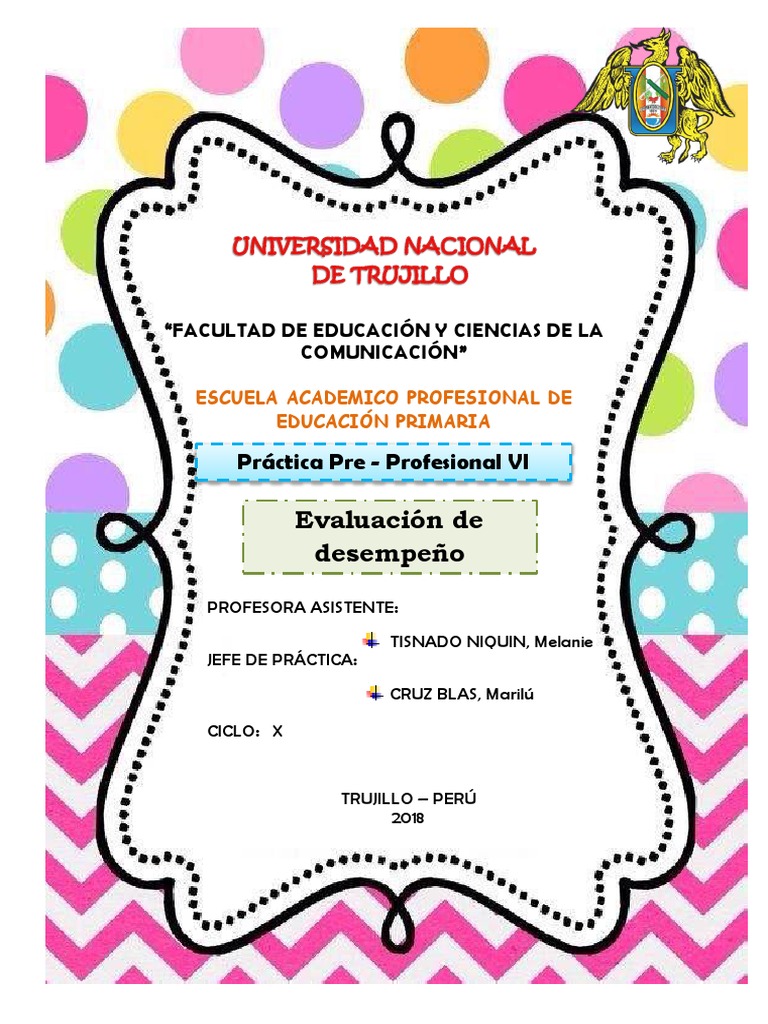 UNIVERSIDAD NACIONAL DE TRUJILLO

"FACULTAD DE EDUCACIÓN Y CIENCIAS DE LA COMUNICACIÓN"

ESCUELA ACADEMICO PROFESIONAL DE EDUCACIÓN PRIMARIA

Práctica Pre - Profesional VI

Evaluación de desempeño

PROFESORA ASISTENTE:

TISNADO NIQUIN, Melanie

JEFE DE PRÁCTICA:

CRUZ BLAS, Marilú

CICLO: X

TRUJILLO – PERÚ
2018